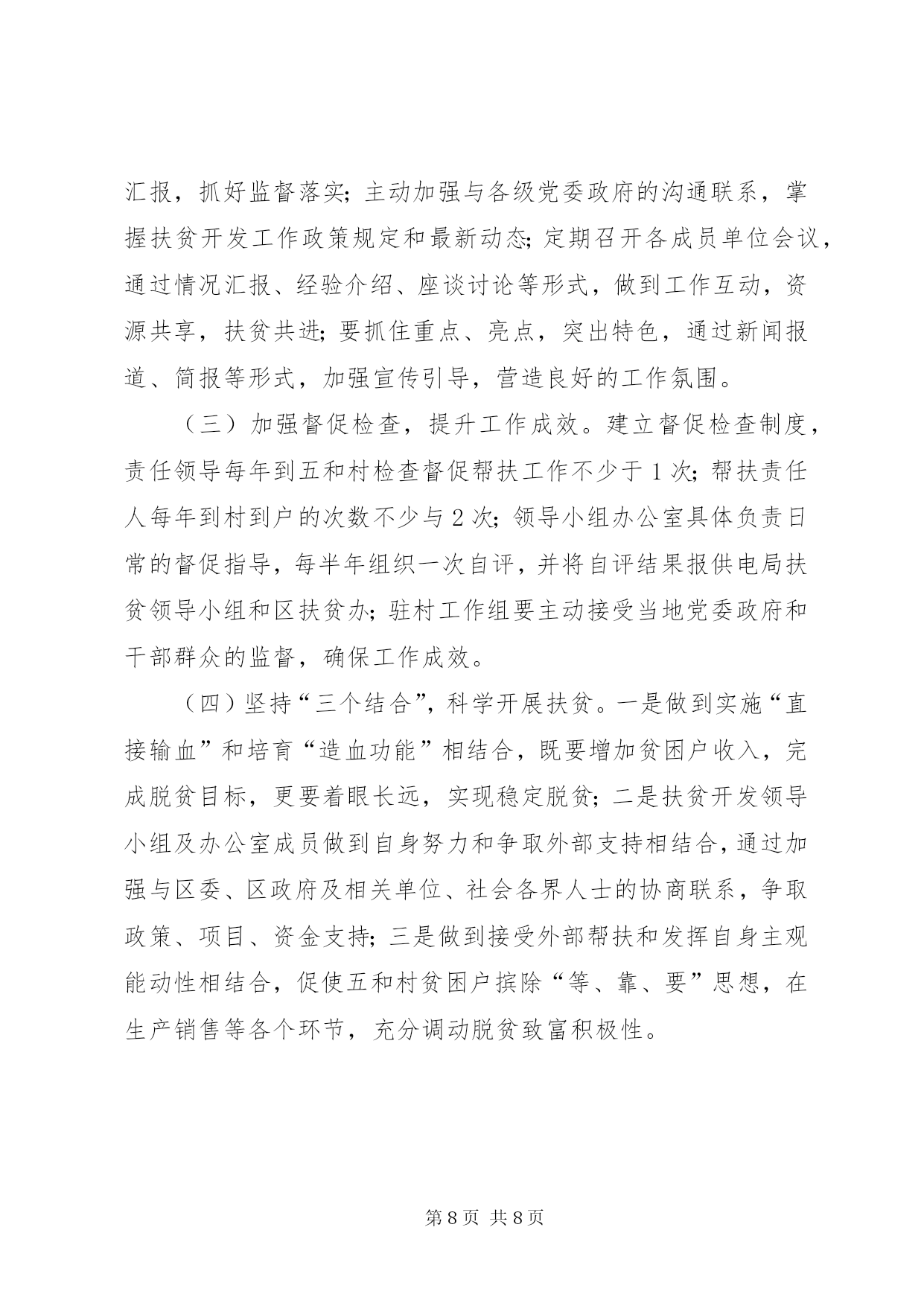 汇报，抓好监督落实；主动加强与各级党委政府的沟通联系，掌握扶贫开发工作政策规定和最新动态；定期召开各成员单位会议，通过情况汇报、经验介绍、座谈讨论等形式，做到工作互动，资源共享，扶贫共进；要抓住重点、亮点，突出特色，通过新闻报道、简报等形式，加强宣传引导，营造良好的工作氛围。

（三）加强督促检查，提升工作成效。建立督促检查制度，责任领导每年到五和村检查督促帮扶工作不少于1次；帮扶责任人每年到村到户的次数不少与2次；领导小组办公室具体负责日常的督促指导，每半年组织一次自评，并将自评结果报供电局扶贫领导小组和区扶贫办；驻村工作组要主动接受当地党委政府和干部群众的监督，确保工作成效。

（四）坚持“三个结合”，科学开展扶贫。一是做到实施“直接输血”和培育“造血功能”相结合，既要增加贫困户收入，完成脱贫目标，更要着眼长远，实现稳定脱贫；二是扶贫开发领导小组及办公室成员做到自身努力和争取外部支持相结合，通过加强与区委、区政府及相关单位、社会各界人士的协商联系，争取政策、项目、资金支持；三是做到接受外部帮扶和发挥自身主观能动性相结合，促使五和村贫困户摈除“等、靠、要”思想，在生产销售等各个环节，充分调动脱贫致富积极性。

第8页 共8页